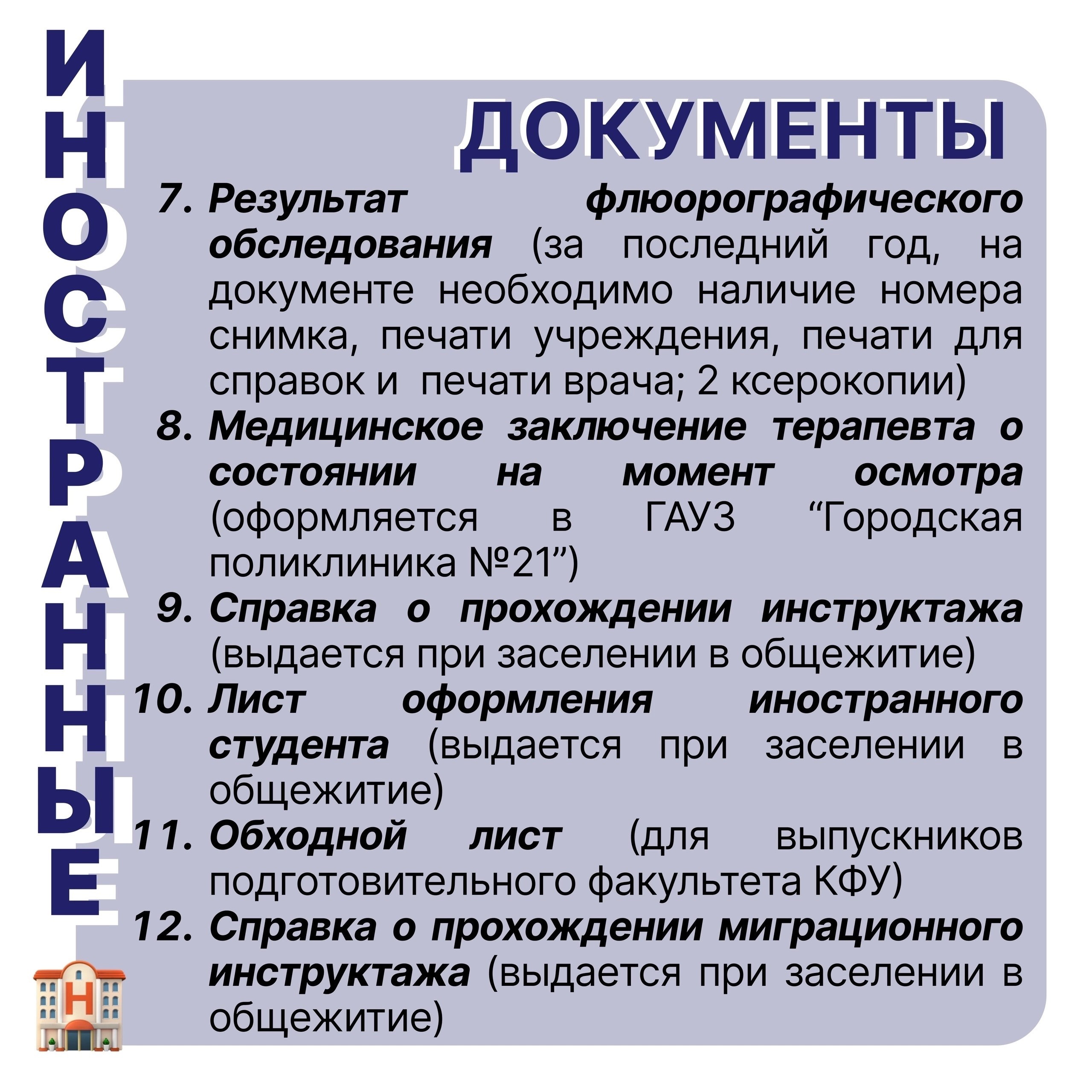 ИНОСТРАННЫЕ

ДОКУМЕНТЫ

7. Результат флюорографического обследования (за последний год, на документе необходимо наличие номера снимка, печати учреждения, печати для справок и печати врача; 2 ксерокопии)
8. Медицинское заключение терапевта о состоянии на момент осмотра (оформляется в ГАУЗ "Городская поликлиника №21")
9. Справка о прохождении инструктажа (выдается при заселении в общежитие)
10. Лист оформления иностранного студента (выдается при заселении в общежитие)
11. Обходной лист (для выпускников подготовительного факультета КФУ)
12. Справка о прохождении миграционного инструктажа (выдается при заселении в общежитие)